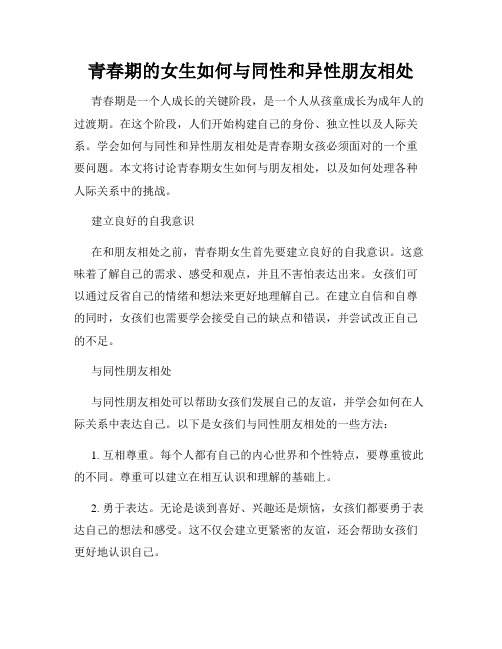 青春期的女生如何与同性和异性朋友相处

青春期是一个人成长的关键阶段，是一个人从孩童成长为成年人的过渡期。在这个阶段，人们开始构建自己的身份、独立性以及人际关系。学会如何与同性和异性朋友相处是青春期女孩必须面对的一个重要问题。本文将讨论青春期女生如何与朋友相处，以及如何处理各种人际关系中的挑战。

建立良好的自我意识

在和朋友相处之前，青春期女生首先要建立良好的自我意识。这意味着了解自己的需求、感受和观点，并且不害怕表达出来。女孩们可以通过反省自己的情绪和想法来更好地理解自己。在建立自信和自尊的同时，女孩们也需要学会接受自己的缺点和错误，并尝试改正自己的不足。

与同性朋友相处

与同性朋友相处可以帮助女孩们发展自己的友谊，并学会如何在人际关系中表达自己。以下是女孩们与同性朋友相处的一些方法：

1. 互相尊重。每个人都有自己的内心世界和个性特点，要尊重彼此的不同。尊重可以建立在相互认识和理解的基础上。

2. 勇于表达。无论是谈到喜好、兴趣还是烦恼，女孩们都要勇于表达自己的想法和感受。这不仅会建立更紧密的友谊，还会帮助女孩们更好地认识自己。